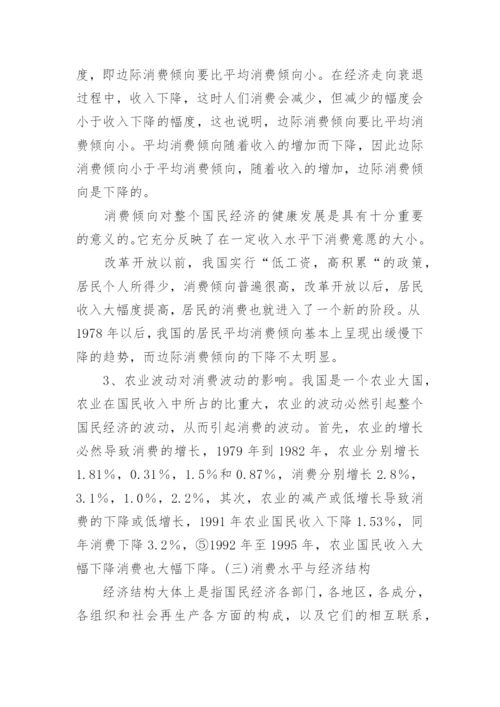 度，即边际消费倾向要比平均消费倾向小。在经济走向衰退过程中，收入下降，这时人们消费会减少，但减少的幅度会小于收入下降的幅度，这也说明，边际消费倾向要比平均消费倾向小。平均消费倾向随着收入的增加而下降，因此边际消费倾向小于平均消费倾向，随着收入的增加，边际消费倾向是下降的。

消费倾向对整个国民经济的健康发展是具有十分重要的意义的。它充分反映了在一定收入水平下消费意愿的大小。

改革开放以前，我国实行“低工资，高积累“的政策，居民个人所得少，消费倾向普遍很高，改革开放以后，居民收入大幅度提高，居民的消费也就进入了一个新的阶段。从1978年以后，我国的居民平均消费倾向基本上呈现出缓慢下降的趋势，而边际消费倾向的下降不太明显。

3、农业波动对消费波动的影响。我国是一个农业大国，农业在国民收入中所占的比重大，农业的波动必然引起整个国民经济的波动，从而引起消费的波动。首先，农业的增长必然导致消费的增长，1979年到1982年，农业分别增长1.81%，0.31%，1.5%和0.87%，消费分别增长2.8%，3.1%，1.0%，2.2%，其次，农业的减产或低增长导致消费的下降或低增长，1991年农业国民收入下降1.53%，同年消费下降3.2%，⑤1992年至1995年，农业国民收入大幅下降消费也大幅下降。(三)消费水平与经济结构

经济结构大体上是指国民经济各部门，各地区，各成分，各组织和社会再生产各方面的构成，以及它们的相互联系，